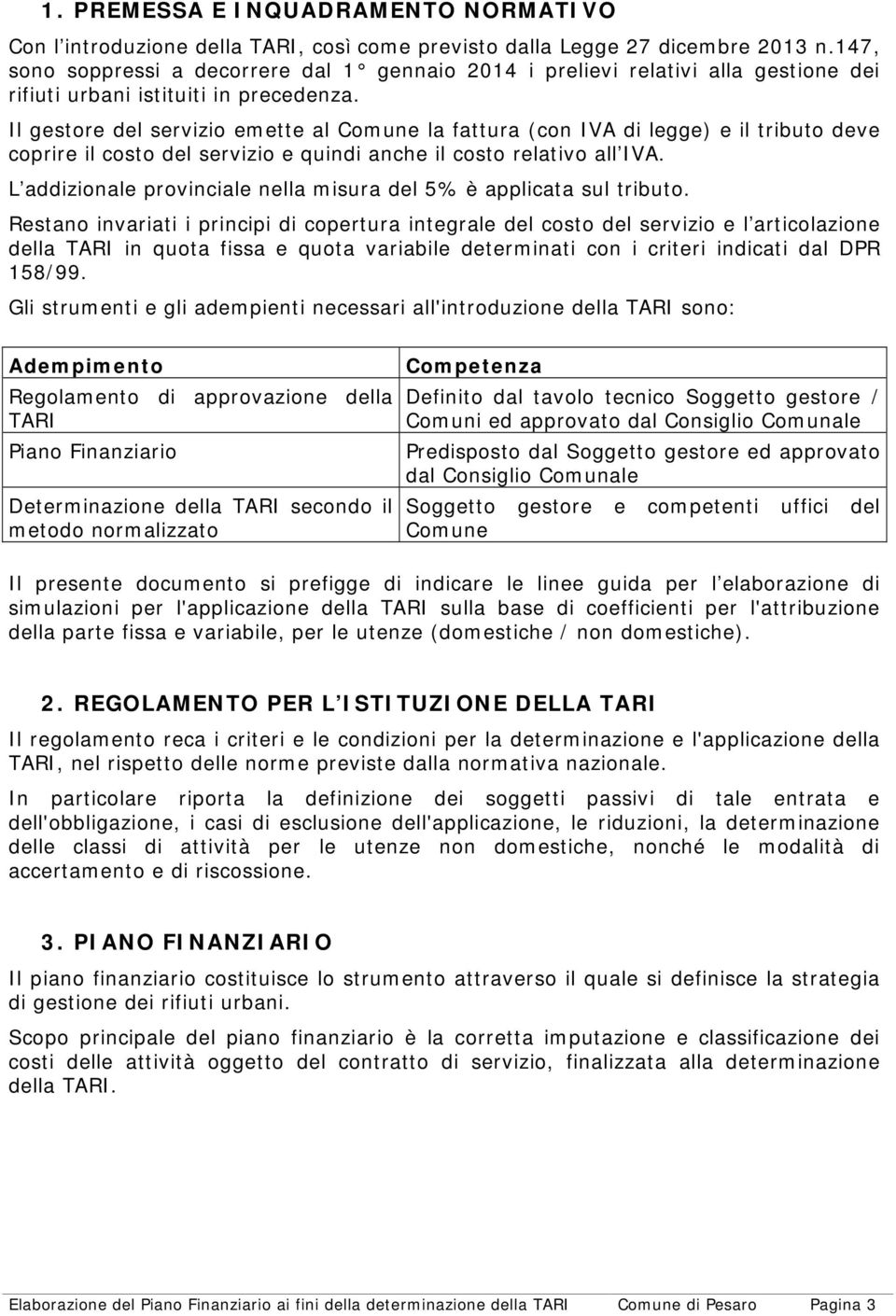 1. PREMESSA E INQUADRAMENTO NORMATIVO

Con l'introduzione della TARI, così come previsto dalla Legge 27 dicembre 2013 n.147, sono soppressi a decorrere dal 1° gennaio 2014 i prelievi relativi alla gestione dei rifiuti urbani istituiti in precedenza.

Il gestore del servizio emette al Comune la fattura (con IVA di legge) e il tributo deve coprire il costo del servizio e quindi anche il costo relativo all'IVA.

L'addizionale provinciale nella misura del 5% è applicata sul tributo.

Restano invariati i principi di copertura integrale del costo del servizio e l'articolazione della TARI in quota fissa e quota variabile determinati con i criteri indicati dal DPR 158/99.

Gli strumenti e gli adempienti necessari all'introduzione della TARI sono:

| Adempimento | Competenza |
|---|---|
| Regolamento di approvazione della TARI | Definito dal tavolo tecnico Soggetto gestore / Comuni ed approvato dal Consiglio Comunale |
| Piano Finanziario | Predisposto dal Soggetto gestore ed approvato dal Consiglio Comunale |
| Determinazione della TARI secondo il metodo normalizzato | Soggetto gestore e competenti uffici del Comune |

Il presente documento si prefigge di indicare le linee guida per l'elaborazione di simulazioni per l'applicazione della TARI sulla base di coefficienti per l'attribuzione della parte fissa e variabile, per le utenze (domestiche / non domestiche).

2. REGOLAMENTO PER L'ISTITUZIONE DELLA TARI

Il regolamento reca i criteri e le condizioni per la determinazione e l'applicazione della TARI, nel rispetto delle norme previste dalla normativa nazionale.

In particolare riporta la definizione dei soggetti passivi di tale entrata e dell'obbligazione, i casi di esclusione dell'applicazione, le riduzioni, la determinazione delle classi di attività per le utenze non domestiche, nonché le modalità di accertamento e di riscossione.

3. PIANO FINANZIARIO

Il piano finanziario costituisce lo strumento attraverso il quale si definisce la strategia di gestione dei rifiuti urbani.

Scopo principale del piano finanziario è la corretta imputazione e classificazione dei costi delle attività oggetto del contratto di servizio, finalizzata alla determinazione della TARI.

Elaborazione del Piano Finanziario ai fini della determinazione della TARI Comune di Pesaro Pagina 3